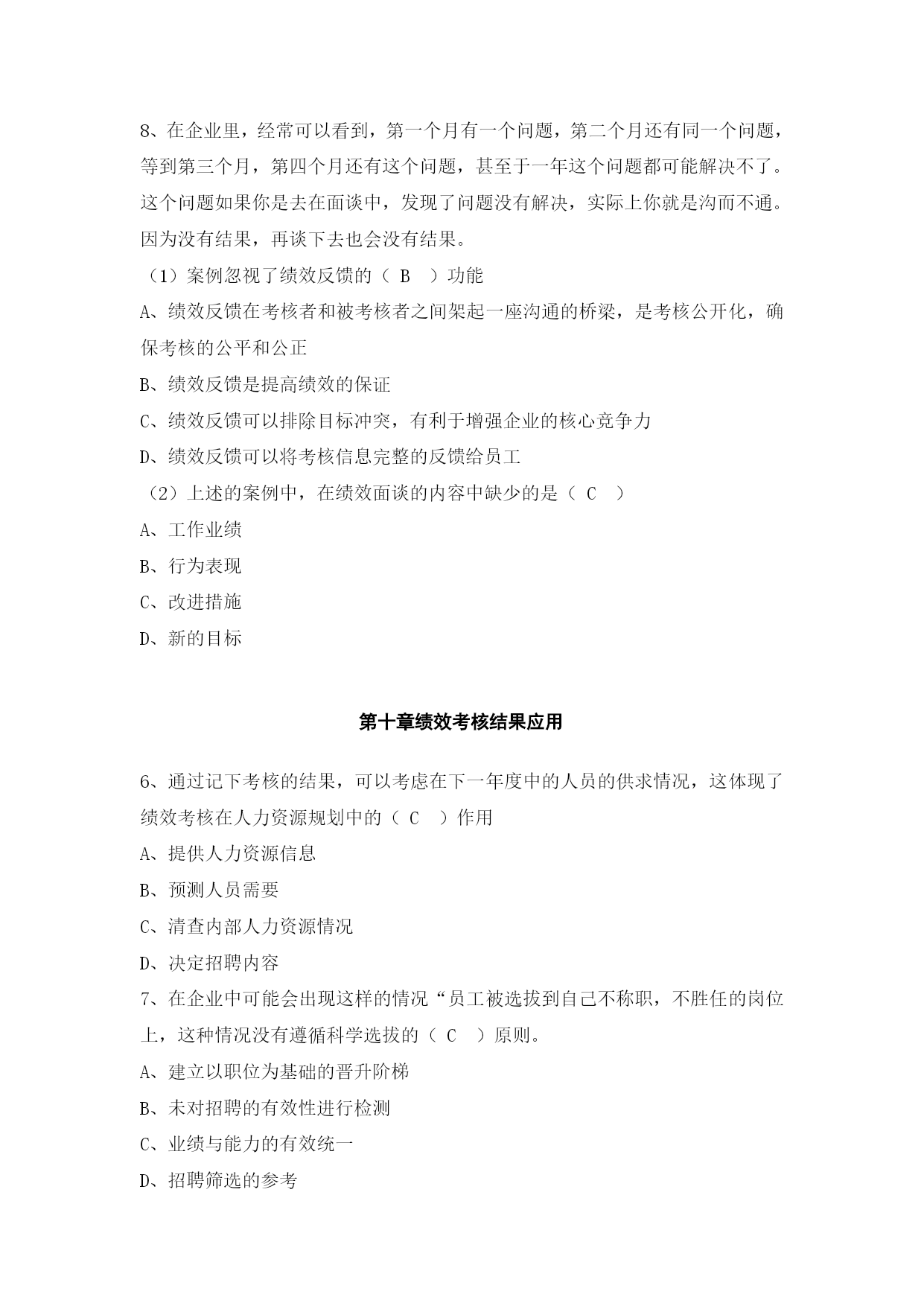 8、在企业里，经常可以看到，第一个月有一个问题，第二个月还有同一个问题，等到第三个月，第四个月还有这个问题，甚至于一年这个问题都可能解决不了。这个问题如果你是去在面谈中，发现了问题没有解决，实际上你就是沟而不通。因为没有结果，再谈下去也会没有结果。

（1）案例忽视了绩效反馈的（ B ）功能

A、绩效反馈在考核者和被考核者之间架起一座沟通的桥梁，是考核公开化，确保考核的公平和公正

B、绩效反馈是提高绩效的保证

C、绩效反馈可以排除目标冲突，有利于增强企业的核心竞争力

D、绩效反馈可以将考核信息完整的反馈给员工

（2）上述的案例中，在绩效面谈的内容中缺少的是（ C ）

A、工作业绩

B、行为表现

C、改进措施

D、新的目标

第十章绩效考核结果应用

6、通过记下考核的结果，可以考虑在下一年度中的人员的供求情况，这体现了绩效考核在人力资源规划中的（ C ）作用

A、提供人力资源信息

B、预测人员需要

C、清查内部人力资源情况

D、决定招聘内容

7、在企业中可能会出现这样的情况“员工被选拔到自己不称职，不胜任的岗位上，这种情况没有遵循科学选拔的（ C ）原则。

A、建立以职位为基础的晋升阶梯

B、未对招聘的有效性进行检测

C、业绩与能力的有效统一

D、招聘筛选的参考